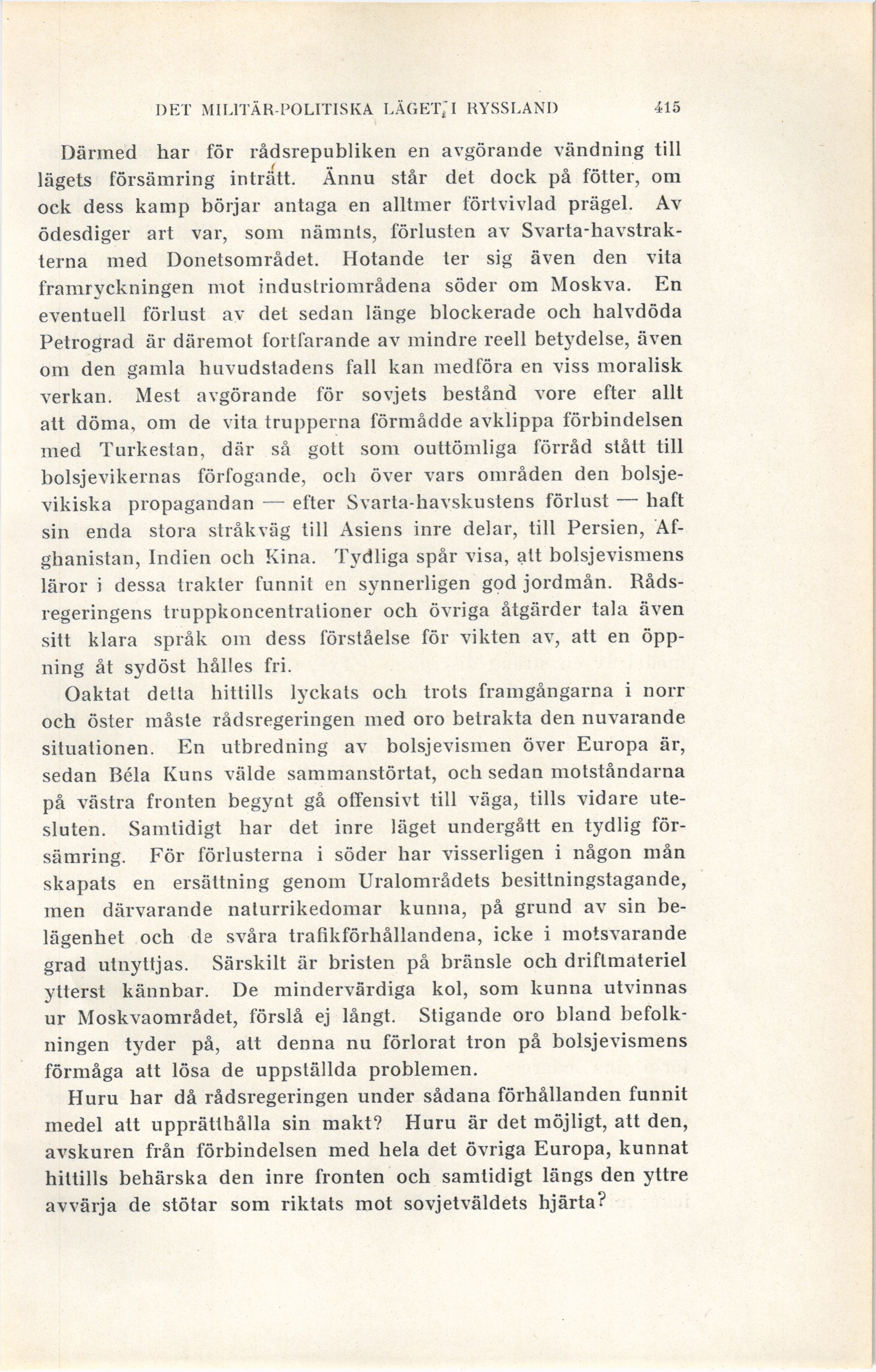 DET MILITÄR-POLITISKA LÄGET I RYSSLAND 415

Därmed har för rådsrepubliken en avgörande vändning till lägets försämring inträtt. Ännu står det dock på fötter, om ock dess kamp börjar antaga en alltmer förtvivlad prägel. Av ödesdiger art var, som nämnts, förlusten av Svarta-havstrakterna med Donetsområdet. Hotande ter sig även den vita framryckningen mot industriområdena söder om Moskva. En eventuell förlust av det sedan länge blockerade och halvdöda Petrograd är däremot fortfarande av mindre reell betydelse, även om den gamla huvudstadens fall kan medföra en viss moralisk verkan. Mest avgörande för sovjets bestånd vore efter allt att döma, om de vita trupperna förmådde avklippa förbindelsen med Turkestan, där så gott som outtömliga förråd stått till bolsjevikernas förfogande, och över vars områden den bolsjevikiska propagandan — efter Svarta-havskustens förlust — haft sin enda stora stråkväg till Asiens inre delar, till Persien, Afghanistan, Indien och Kina. Tydliga spår visa, att bolsjevismens läror i dessa trakter funnit en synnerligen god jordmån. Rådsregeringens truppkoncentrationer och övriga åtgärder tala även sitt klara språk om dess förståelse för vikten av, att en öppning åt sydöst hålles fri.

Oaktat detta hittills lyckats och trots framgångarna i norr och öster måste rådsregeringen med oro betrakta den nuvarande situationen. En utbredning av bolsjevismen över Europa är, sedan Béla Kuns välde sammanstörtat, och sedan motståndarna på västra fronten begynt gå offensivt till väga, tills vidare utesluten. Samtidigt har det inre läget undergått en tydlig försämring. För förlusterna i söder har visserligen i någon mån skapats en ersättning genom Uralområdets besittningstagande, men därvarande naturrikedomar kunna, på grund av sin belägenhet och de svåra trafikförhållandena, icke i motsvarande grad utnyttjas. Särskilt är bristen på bränsle och driftmateriel ytterst kännbar. De mindervärdiga kol, som kunna utvinnas ur Moskvaområdet, förslå ej långt. Stigande oro bland befolkningen tyder på, att denna nu förlorat tron på bolsjevismens förmåga att lösa de uppställda problemen.

Huru har då rådsregeringen under sådana förhållanden funnit medel att upprätthålla sin makt? Huru är det möjligt, att den, avskuren från förbindelsen med hela det övriga Europa, kunnat hittills behärska den inre fronten och samtidigt längs den yttre avvärja de stötar som riktats mot sovjetväldets hjärta?